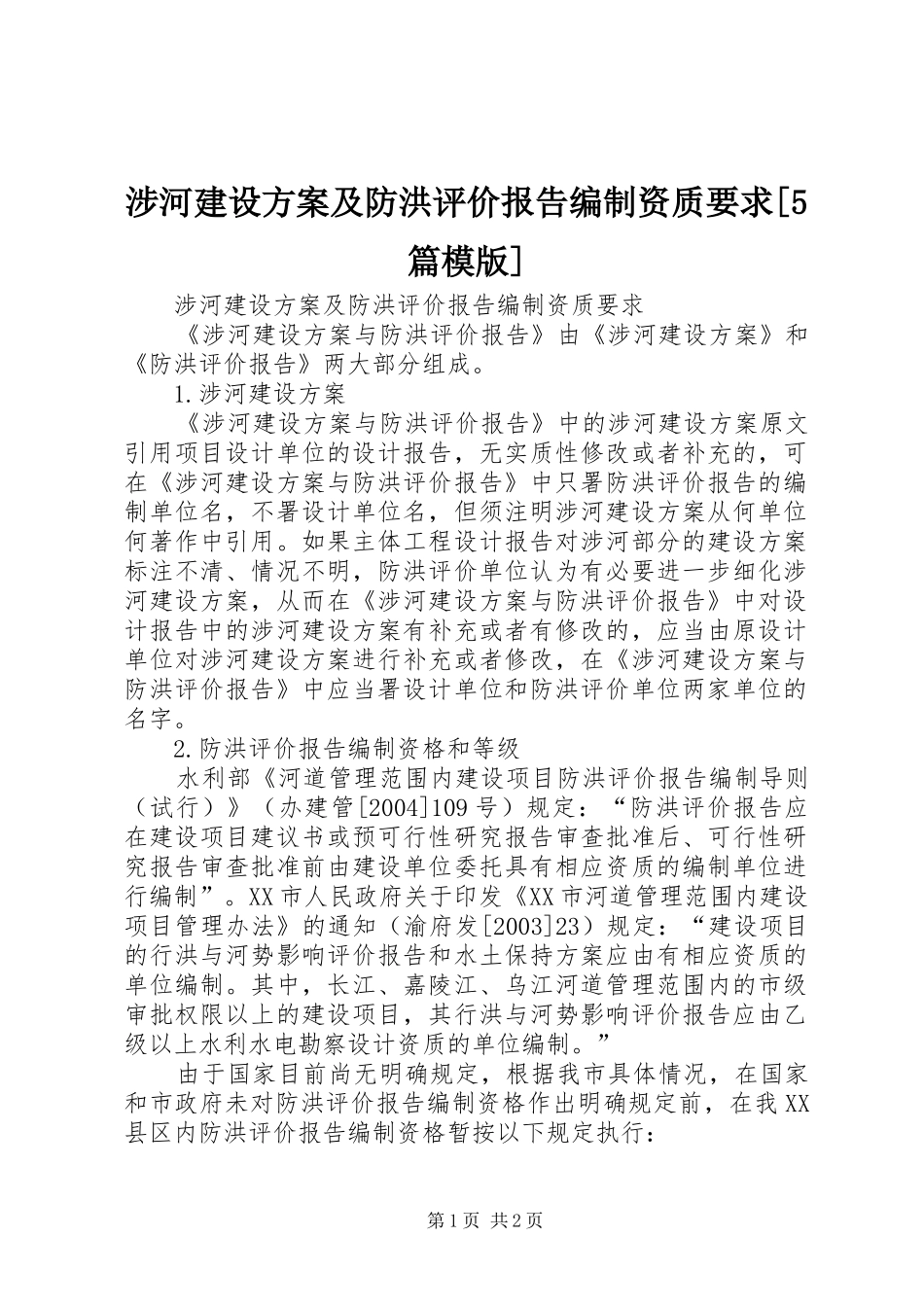 涉河建设方案及防洪评价报告编制资质要求[5篇模版]

涉河建设方案及防洪评价报告编制资质要求

《涉河建设方案与防洪评价报告》由《涉河建设方案》和《防洪评价报告》两大部分组成。

1.涉河建设方案

《涉河建设方案与防洪评价报告》中的涉河建设方案原文引用项目设计单位的设计报告，无实质性修改或者补充的，可在《涉河建设方案与防洪评价报告》中只署防洪评价报告的编制单位名，不署设计单位名，但须注明涉河建设方案从何单位何著作中引用。如果主体工程设计报告对涉河部分的建设方案标注不清、情况不明，防洪评价单位认为有必要进一步细化涉河建设方案，从而在《涉河建设方案与防洪评价报告》中对设计报告中的涉河建设方案有补充或者有修改的，应当由原设计单位对涉河建设方案进行补充或者修改，在《涉河建设方案与防洪评价报告》中应当署设计单位和防洪评价单位两家单位的名字。

2.防洪评价报告编制资格和等级

水利部《河道管理范围内建设项目防洪评价报告编制导则（试行）》（办建管[2004]109号）规定：“防洪评价报告应在建设项目建议书或预可行性研究报告审查批准后、可行性研究报告审查批准前由建设单位委托具有相应资质的编制单位进行编制”。XX市人民政府关于印发《XX市河道管理范围内建设项目管理办法》的通知（渝府发[2003]23）规定：“建设项目的行洪与河势影响评价报告和水土保持方案应由有相应资质的单位编制。其中，长江、嘉陵江、乌江河道管理范围内的市级审批权限以上的建设项目，其行洪与河势影响评价报告应由乙级以上水利水电勘察设计资质的单位编制。”

由于国家目前尚无明确规定，根据我市具体情况，在国家和市政府未对防洪评价报告编制资格作出明确规定前，在我XX县区内防洪评价报告编制资格暂按以下规定执行：

第1页 共2页